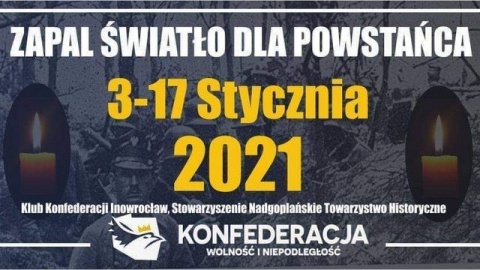 ZAPAL ŚWIATŁO DLA POWSTAŃCA

3-17 Stycznia

2021

Klub Konfederacji Inowrocław, Stowarzyszenie Nadgoplańskie Towarzystwo Historyczne

KONFEDERACJA

WOLNOŚĆ I NIEPODLEGŁOŚĆ